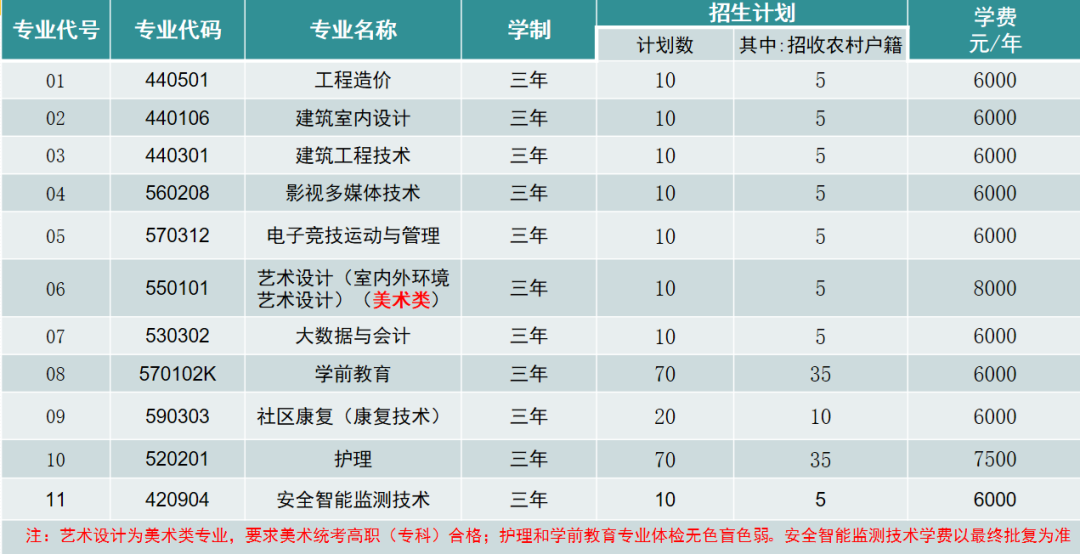 | 专业代号 | 专业代码 | 专业名称 | 学制 | 招生计划 |  | 学费元/年 |
|---|---|---|---|---|---|---|
|  |  |  |  | 计划数 | 其中:招收农村户籍 |  |
| 01 | 440501 | 工程造价 | 三年 | 10 | 5 | 6000 |
| 02 | 440106 | 建筑室内设计 | 三年 | 10 | 5 | 6000 |
| 03 | 440301 | 建筑工程技术 | 三年 | 10 | 5 | 6000 |
| 04 | 560208 | 影视多媒体技术 | 三年 | 10 | 5 | 6000 |
| 05 | 570312 | 电子竞技运动与管理 | 三年 | 10 | 5 | 6000 |
| 06 | 550101 | 艺术设计（室内外环境艺术设计）（美术类） | 三年 | 10 | 5 | 8000 |
| 07 | 530302 | 大数据与会计 | 三年 | 10 | 5 | 6000 |
| 08 | 570102K | 学前教育 | 三年 | 70 | 35 | 6000 |
| 09 | 590303 | 社区康复（康复技术） | 三年 | 20 | 10 | 6000 |
| 10 | 520201 | 护理 | 三年 | 70 | 35 | 7500 |
| 11 | 420904 | 安全智能监测技术 | 三年 | 10 | 5 | 6000 |

注：艺术设计为美术类专业，要求美术统考高职（专科）合格；护理和学前教育专业体检无色盲色弱。安全智能监测技术学费以最终批复为准